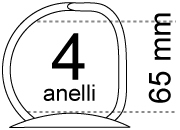 4
anelli

65 mm